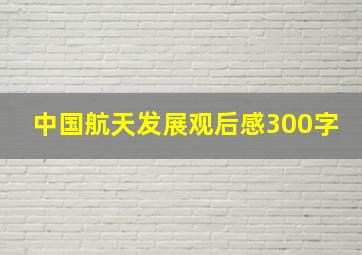 中国航天发展观后感300字